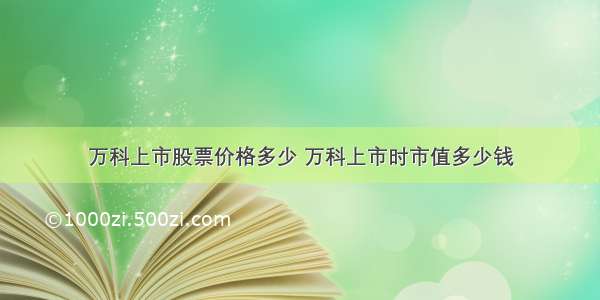 万科上市股票价格多少 万科上市时市值多少钱

©1000zi.500zi.com